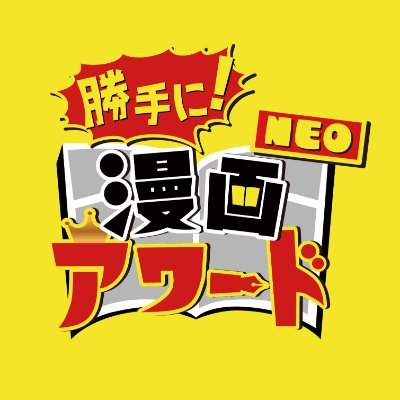 勝手に!
NEO
漫画
アワード